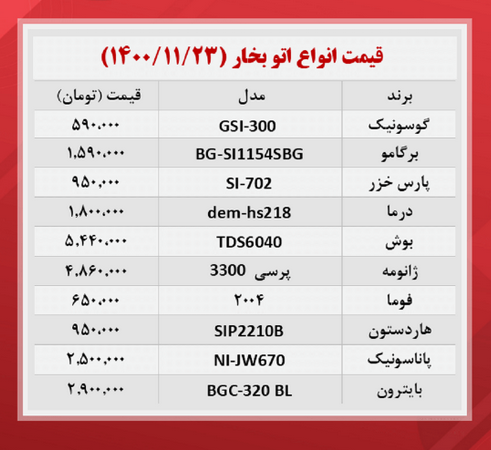 قیمت انواع اتو بخار (۱۴۰۰/۱۱/۲۳)

| برند | مدل | قیمت (تومان) |
|---|---|---|
| گوسونیک | GSI-300 | ۵۹۰,۰۰۰ |
| برگامو | BG-SI1154SBG | ۱,۵۹۰,۰۰۰ |
| پارس خزر | SI-702 | ۹۵۰,۰۰۰ |
| درما | dem-hs218 | ۱,۸۰۰,۰۰۰ |
| بوش | TDS6040 | ۵,۴۴۰,۰۰۰ |
| ژانومه | پرسی 3300 | ۴,۸۶۰,۰۰۰ |
| فوما | ۲۰۰۴ | ۶۵۰,۰۰۰ |
| هاردستون | SIP2210B | ۹۵۰,۰۰۰ |
| پاناسونیک | NI-JW670 | ۲,۵۰۰,۰۰۰ |
| بایترون | BGC-320 BL | ۲,۹۰۰,۰۰۰ |